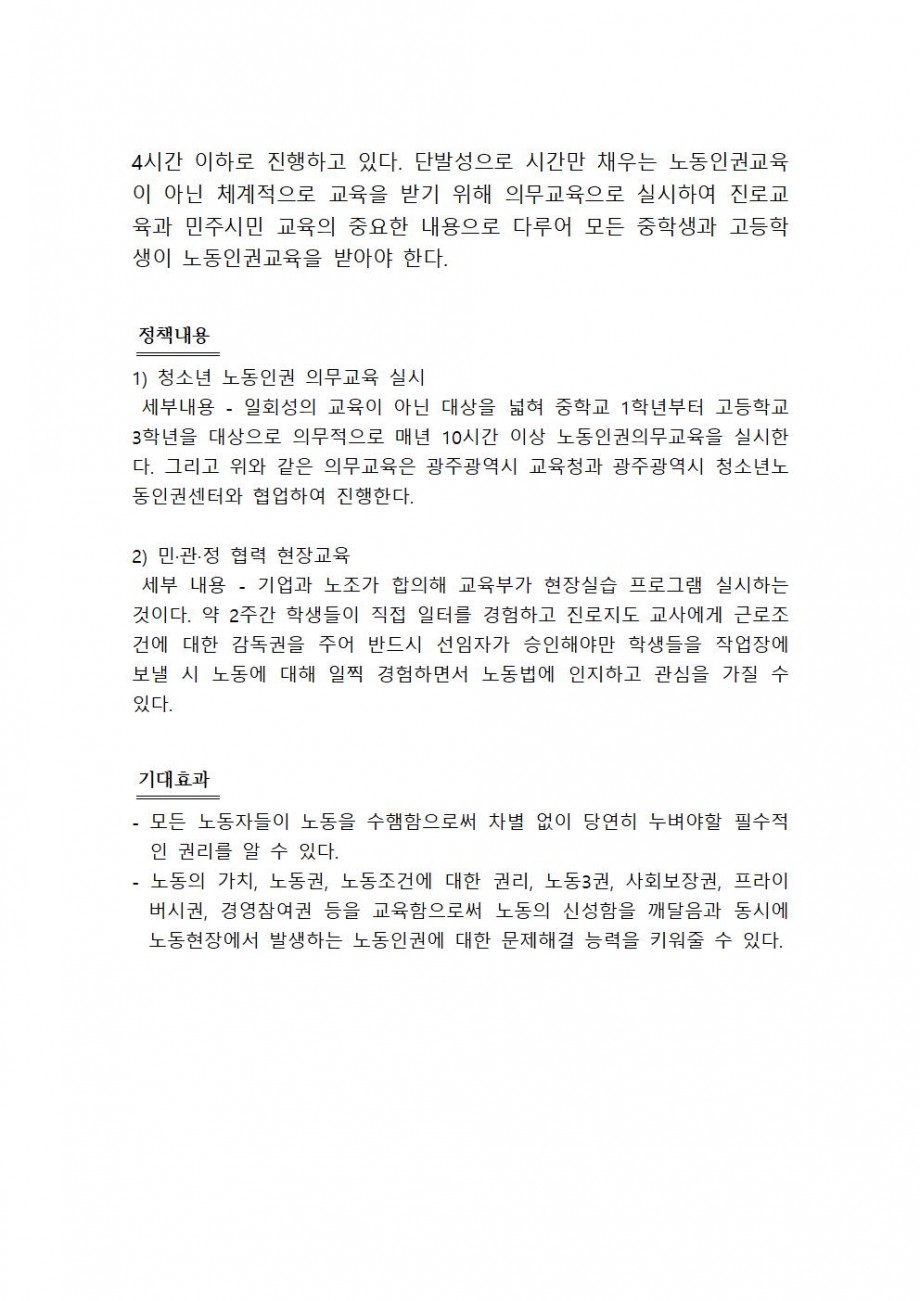 4시간 이하로 진행하고 있다. 단발성으로 시간만 채우는 노동인권교육이 아닌 체계적으로 교육을 받기 위해 의무교육으로 실시하여 진로교육과 민주시민 교육의 중요한 내용으로 다루어 모든 중학생과 고등학생이 노동인권교육을 받아야 한다.

정책내용

1) 청소년 노동인권 의무교육 실시
세부내용 - 일회성의 교육이 아닌 대상을 넓혀 중학교 1학년부터 고등학교 3학년을 대상으로 의무적으로 매년 10시간 이상 노동인권의무교육을 실시한다. 그리고 위와 같은 의무교육은 광주광역시 교육청과 광주광역시 청소년노동인권센터와 협업하여 진행한다.

2) 민·관·정 협력 현장교육
세부 내용 - 기업과 노조가 합의해 교육부가 현장실습 프로그램 실시하는 것이다. 약 2주간 학생들이 직접 일터를 경험하고 진로지도 교사에게 근로조건에 대한 감독권을 주어 반드시 선임자가 승인해야만 학생들을 작업장에 보낼 시 노동에 대해 일찍 경험하면서 노동법에 인지하고 관심을 가질 수 있다.

기대효과

- 모든 노동자들이 노동을 수행함으로써 차별 없이 당연히 누벼야할 필수적인 권리를 알 수 있다.
- 노동의 가치, 노동권, 노동조건에 대한 권리, 노동3권, 사회보장권, 프라이버시권, 경영참여권 등을 교육함으로써 노동의 신성함을 깨달음과 동시에 노동현장에서 발생하는 노동인권에 대한 문제해결 능력을 키워줄 수 있다.